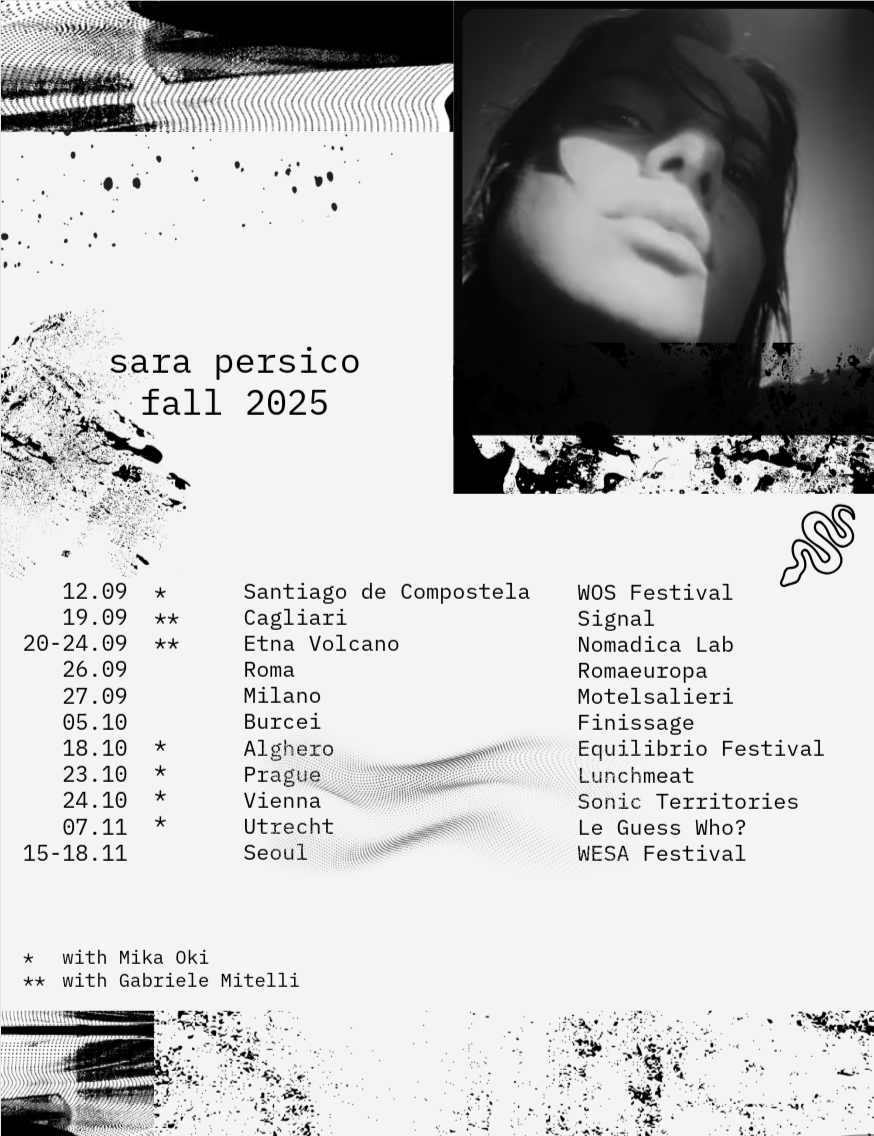 sara persico
fall 2025

| | | | |
|---|---|---|---|
| 12.09 | * | Santiago de Compostela | WOS Festival |
| 19.09 | ** | Cagliari | Signal |
| 20-24.09 | ** | Etna Volcano | Nomadica Lab |
| 26.09 | | Roma | Romaeuropa |
| 27.09 | | Milano | Motelsalieri |
| 05.10 | | Burcei | Finissage |
| 18.10 | * | Alghero | Equilibrio Festival |
| 23.10 | * | Prague | Lunchmeat |
| 24.10 | * | Vienna | Sonic Territories |
| 07.11 | * | Utrecht | Le Guess Who? |
| 15-18.11 | | Seoul | WESA Festival |

* with Mika Oki
** with Gabriele Mitelli